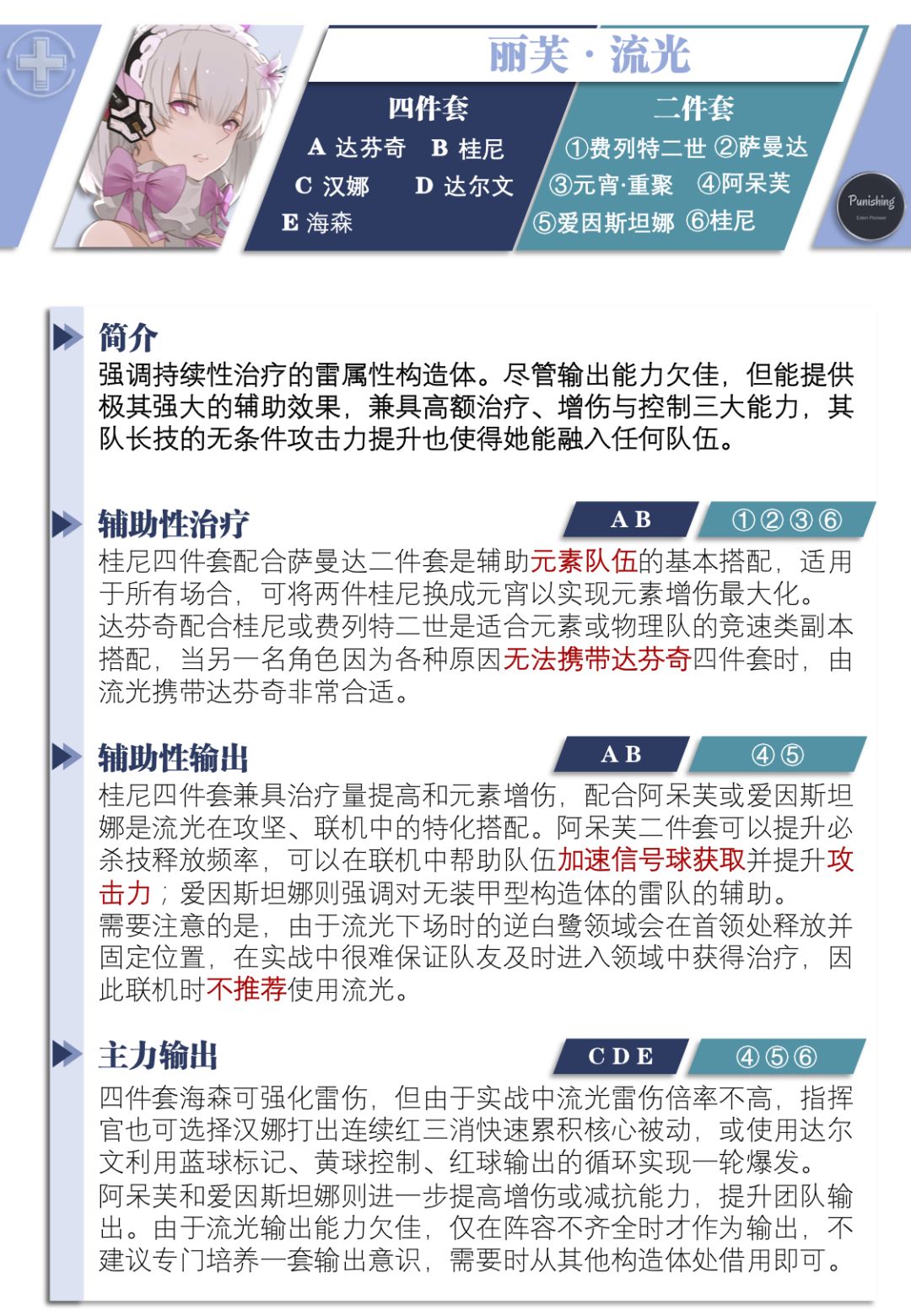 丽芙·流光

四件套
A 达芬奇 B 桂尼
C 汉娜 D 达尔文
E 海森

二件套
①费列特二世 ②萨曼达
③元宵·重聚 ④阿呆芙
⑤爱因斯坦娜 ⑥桂尼

Punishing

简介
强调持续性治疗的雷属性构造体。尽管输出能力欠佳，但能提供极其强大的辅助效果，兼具高额治疗、增伤与控制三大能力，其队长技的无条件攻击力提升也使得她能融入任何队伍。

辅助性治疗
A B ①②③⑥
桂尼四件套配合萨曼达二件套是辅助元素队伍的基本搭配，适用于所有场合，可将两件桂尼换成元宵以实现元素增伤最大化。
达芬奇配合桂尼或费列特二世是适合元素或物理队的竞速类副本搭配，当另一名角色因为各种原因无法携带达芬奇四件套时，由流光携带达芬奇非常合适。

辅助性输出
A B ④⑤
桂尼四件套兼具治疗量提高和元素增伤，配合阿呆芙或爱因斯坦娜是流光在攻坚、联机中的特化搭配。阿呆芙二件套可以提升必杀技释放频率，可以在联机中帮助队伍加速信号球获取并提升攻击力；爱因斯坦娜则强调对无装甲型构造体的雷队的辅助。
需要注意的是，由于流光下场时的逆白鹭领域会在首领处释放并固定位置，在实战中很难保证队友及时进入领域中获得治疗，因此联机时不推荐使用流光。

主力输出
C D E ④⑤⑥
四件套海森可强化雷伤，但由于实战中流光雷伤倍率不高，指挥官也可选择汉娜打出连续红三消快速累积核心被动，或使用达尔文利用蓝球标记、黄球控制、红球输出的循环实现一轮爆发。
阿呆芙和爱因斯坦娜则进一步提高增伤或减抗能力，提升团队输出。由于流光输出能力欠佳，仅在阵容不齐全时才作为输出，不建议专门培养一套输出意识，需要时从其他构造体处借用即可。